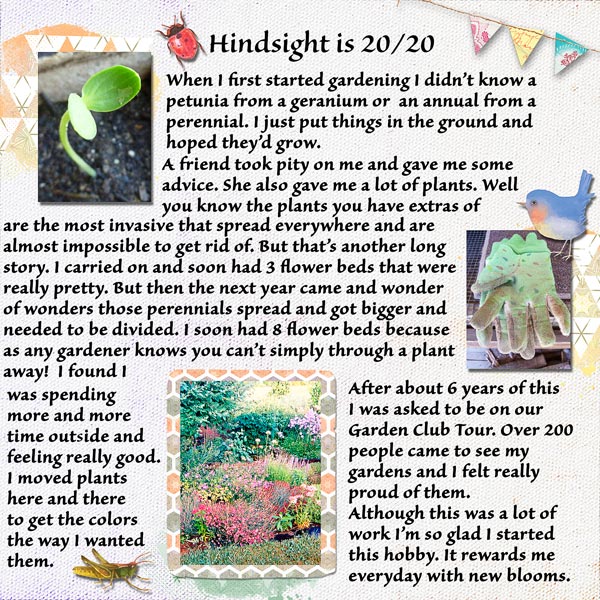 Hindsight is 20/20

When I first started gardening I didn't know a petunia from a geranium or an annual from a perennial. I just put things in the ground and hoped they'd grow.
A friend took pity on me and gave me some advice. She also gave me a lot of plants. Well you know the plants you have extras of are the most invasive that spread everywhere and are almost impossible to get rid of. But that's another long story. I carried on and soon had 3 flower beds that were really pretty. But then the next year came and wonder of wonders those perennials spread and got bigger and needed to be divided. I soon had 8 flower beds because as any gardener knows you can't simply through a plant away! I found I was spending more and more time outside and feeling really good. I moved plants here and there to get the colors the way I wanted them.

After about 6 years of this I was asked to be on our Garden Club Tour. Over 200 people came to see my gardens and I felt really proud of them.
Although this was a lot of work I'm so glad I started this hobby. It rewards me everyday with new blooms.